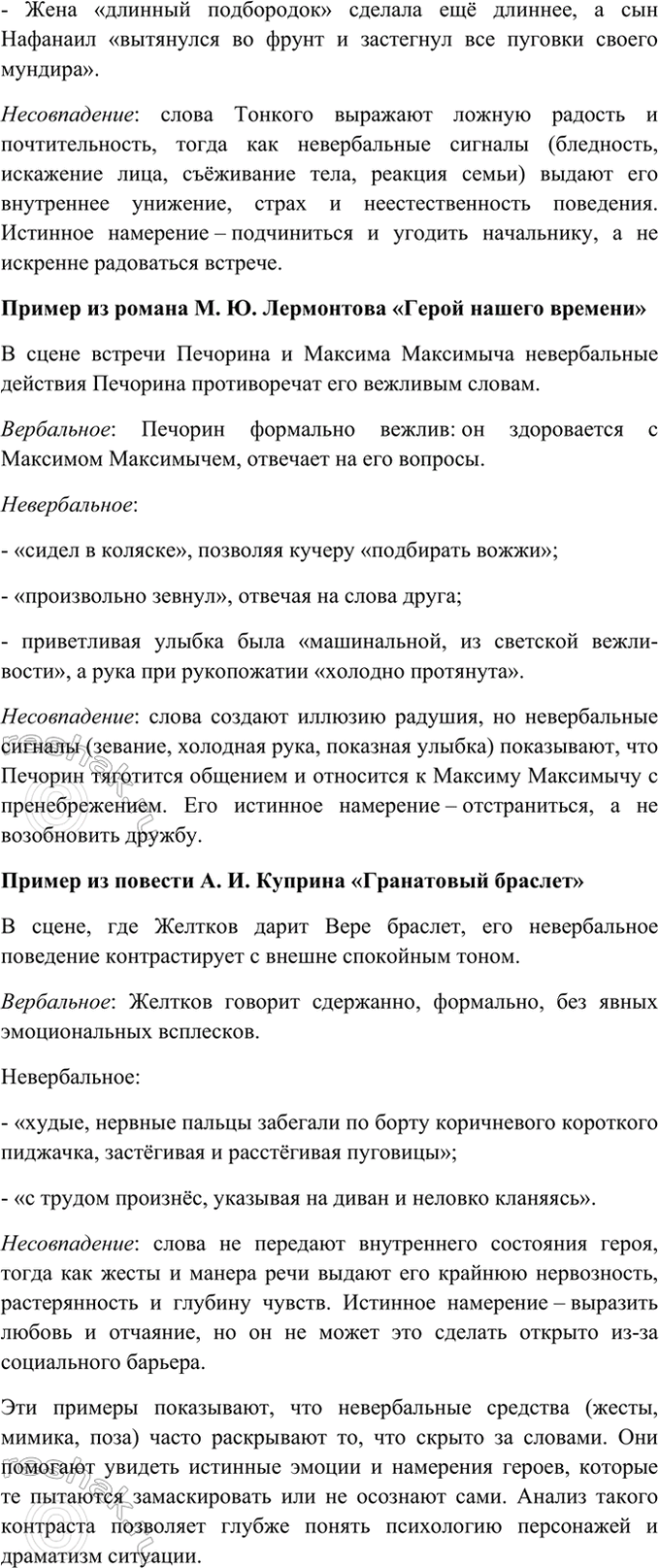 - Жена «длинный подбородок» сделала ещё длиннее, а сын Нафанаил «вытянулся во фрунт и застегнул все пуговки своего мундира».

Несовпадение: слова Тонкого выражают ложную радость и почтительность, тогда как невербальные сигналы (бледность, искажение лица, съёживание тела, реакция семьи) выдают его внутреннее унижение, страх и неестественность поведения. Истинное намерение – подчиниться и угодить начальнику, а не искренне радоваться встрече.

Пример из романа М. Ю. Лермонтова «Герой нашего времени»

В сцене встречи Печорина и Максима Максимыча невербальные действия Печорина противоречат его вежливым словам.

Вербальное: Печорин формально вежлив: он здоровается с Максимом Максимычем, отвечает на его вопросы.

Невербальное:

- «сидел в коляске», позволяя кучеру «подбирать вожжи»;

- «произвольно зевнул», отвечая на слова друга;

- приветливая улыбка была «машинальной, из светской вежливости», а рука при рукопожатии «холодно протянута».

Несовпадение: слова создают иллюзию радушия, но невербальные сигналы (зевание, холодная рука, показная улыбка) показывают, что Печорин тяготится общением и относится к Максиму Максимычу с пренебрежением. Его истинное намерение – отстраниться, а не возобновить дружбу.

Пример из повести А. И. Куприна «Гранатовый браслет»

В сцене, где Желтков дарит Вере браслет, его невербальное поведение контрастирует с внешне спокойным тоном.

Вербальное: Желтков говорит сдержанно, формально, без явных эмоциональных всплесков.

Невербальное:

- «худые, нервные пальцы забегали по борту коричневого короткого пиджачка, застёгивая и расстёгивая пуговицы»;

- «с трудом произнёс, указывая на диван и неловко кланяясь».

Несовпадение: слова не передают внутреннего состояния героя, тогда как жесты и манера речи выдают его крайнюю нервозность, растерянность и глубину чувств. Истинное намерение – выразить любовь и отчаяние, но он не может это сделать открыто из-за социального барьера.

Эти примеры показывают, что невербальные средства (жесты, мимика, поза) часто раскрывают то, что скрыто за словами. Они помогают увидеть истинные эмоции и намерения героев, которые те пытаются замаскировать или не осознают сами. Анализ такого контраста позволяет глубже понять психологию персонажей и драматизм ситуации.

reshak.ru